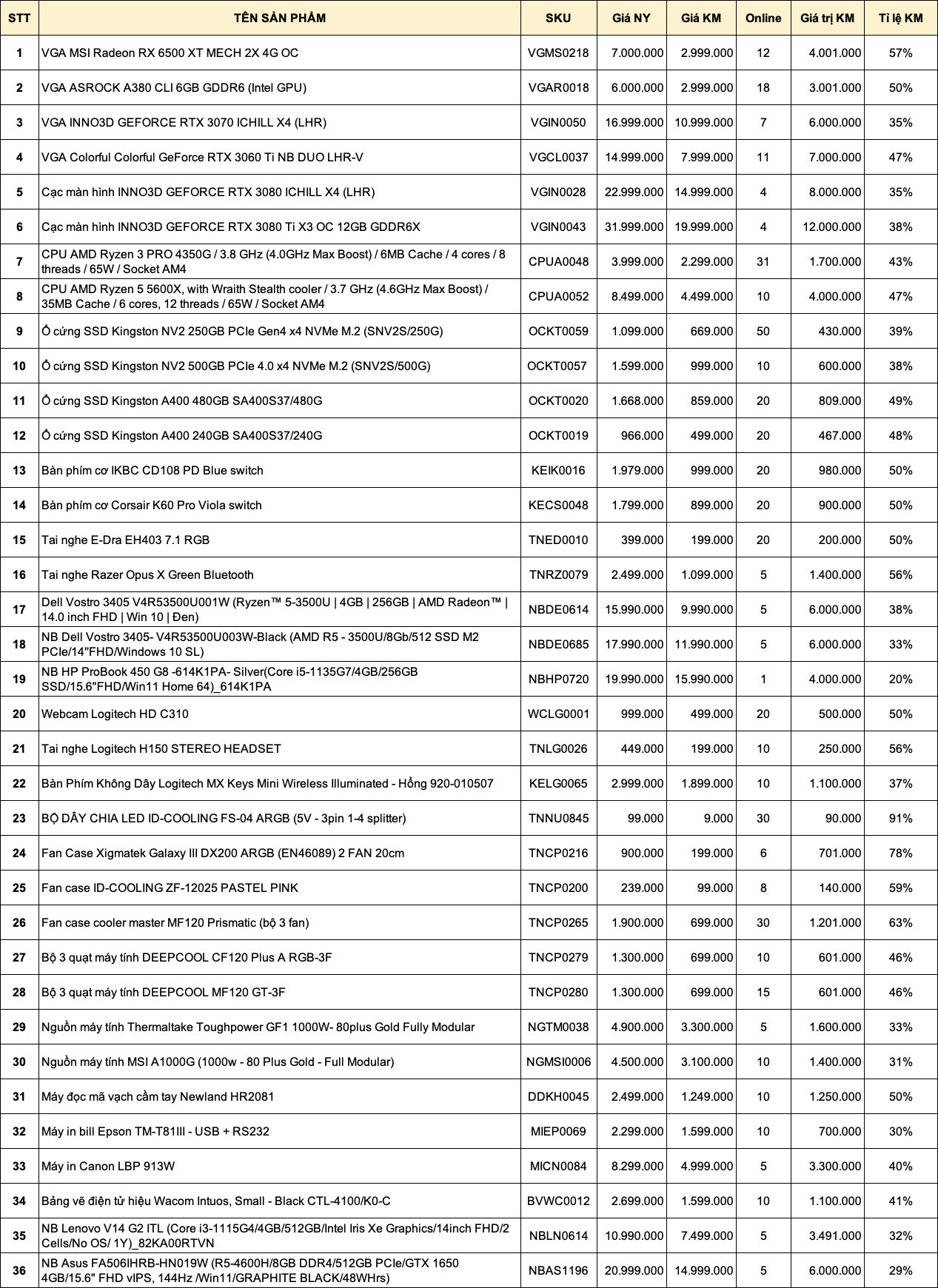 | STT | TÊN SẢN PHẨM | SKU | Giá NY | Giá KM | Online | Giá trị KM | Tỉ lệ KM |
|---|---|---|---|---|---|---|---|
| 1 | VGA MSI Radeon RX 6500 XT MECH 2X 4G OC | VGMS0218 | 7.000.000 | 2.999.000 | 12 | 4.001.000 | 57% |
| 2 | VGA ASROCK A380 CLI 6GB GDDR6 (Intel GPU) | VGAR0018 | 6.000.000 | 2.999.000 | 18 | 3.001.000 | 50% |
| 3 | VGA INNO3D GEFORCE RTX 3070 ICHILL X4 (LHR) | VGIN0050 | 16.999.000 | 10.999.000 | 7 | 6.000.000 | 35% |
| 4 | VGA Colorful Colorful GeForce RTX 3060 Ti NB DUO LHR-V | VGCL0037 | 14.999.000 | 7.999.000 | 11 | 7.000.000 | 47% |
| 5 | Cạc màn hình INNO3D GEFORCE RTX 3080 ICHILL X4 (LHR) | VGIN0028 | 22.999.000 | 14.999.000 | 4 | 8.000.000 | 35% |
| 6 | Cạc màn hình INNO3D GEFORCE RTX 3080 Ti X3 OC 12GB GDDR6X | VGIN0043 | 31.999.000 | 19.999.000 | 4 | 12.000.000 | 38% |
| 7 | CPU AMD Ryzen 3 PRO 4350G / 3.8 GHz (4.0GHz Max Boost) / 6MB Cache / 4 cores / 8 threads / 65W / Socket AM4 | CPUA0048 | 3.999.000 | 2.299.000 | 31 | 1.700.000 | 43% |
| 8 | CPU AMD Ryzen 5 5600X, with Wraith Stealth cooler / 3.7 GHz (4.6GHz Max Boost) / 35MB Cache / 6 cores, 12 threads / 65W / Socket AM4 | CPUA0052 | 8.499.000 | 4.499.000 | 10 | 4.000.000 | 47% |
| 9 | Ổ cứng SSD Kingston NV2 250GB PCIe Gen4 x4 NVMe M.2 (SNV2S/250G) | OCKT0059 | 1.099.000 | 669.000 | 50 | 430.000 | 39% |
| 10 | Ổ cứng SSD Kingston NV2 500GB PCIe 4.0 x4 NVMe M.2 (SNV2S/500G) | OCKT0057 | 1.599.000 | 999.000 | 10 | 600.000 | 38% |
| 11 | Ổ cứng SSD Kingston A400 480GB SA400S37/480G | OCKT0020 | 1.668.000 | 859.000 | 20 | 809.000 | 49% |
| 12 | Ổ cứng SSD Kingston A400 240GB SA400S37/240G | OCKT0019 | 966.000 | 499.000 | 20 | 467.000 | 48% |
| 13 | Bàn phím cơ IKBC CD108 PD Blue switch | KEIK0016 | 1.979.000 | 999.000 | 20 | 980.000 | 50% |
| 14 | Bàn phím cơ Corsair K60 Pro Viola switch | KECS0048 | 1.799.000 | 899.000 | 20 | 900.000 | 50% |
| 15 | Tai nghe E-Dra EH403 7.1 RGB | TNED0010 | 399.000 | 199.000 | 20 | 200.000 | 50% |
| 16 | Tai nghe Razer Opus X Green Bluetooth | TNRZ0079 | 2.499.000 | 1.099.000 | 5 | 1.400.000 | 56% |
| 17 | Dell Vostro 3405 V4R53500U001W (Ryzen™ 5-3500U \| 4GB \| 256GB \| AMD Radeon™ \| 14.0 inch FHD \| Win 10 \| Đen) | NBDE0614 | 15.990.000 | 9.990.000 | 5 | 6.000.000 | 38% |
| 18 | NB Dell Vostro 3405- V4R53500U003W-Black (AMD R5 - 3500U/8Gb/512 SSD M2 PCIe/14"FHD/Windows 10 SL) | NBDE0685 | 17.990.000 | 11.990.000 | 5 | 6.000.000 | 33% |
| 19 | NB HP ProBook 450 G8 -614K1PA- Silver(Core i5-1135G7/4GB/256GB SSD/15.6"FHD/Win11 Home 64)_614K1PA | NBHP0720 | 19.990.000 | 15.990.000 | 1 | 4.000.000 | 20% |
| 20 | Webcam Logitech HD C310 | WCLG0001 | 999.000 | 499.000 | 20 | 500.000 | 50% |
| 21 | Tai nghe Logitech H150 STEREO HEADSET | TNLG0026 | 449.000 | 199.000 | 10 | 250.000 | 56% |
| 22 | Bàn Phím Không Dây Logitech MX Keys Mini Wireless Illuminated - Hồng 920-010507 | KELG0065 | 2.999.000 | 1.899.000 | 10 | 1.100.000 | 37% |
| 23 | BỘ DÂY CHIA LED ID-COOLING FS-04 ARGB (5V - 3pin 1-4 splitter) | TNNU0845 | 99.000 | 9.000 | 30 | 90.000 | 91% |
| 24 | Fan Case Xigmatek Galaxy III DX200 ARGB (EN46089) 2 FAN 20cm | TNCP0216 | 900.000 | 199.000 | 6 | 701.000 | 78% |
| 25 | Fan case ID-COOLING ZF-12025 PASTEL PINK | TNCP0200 | 239.000 | 99.000 | 8 | 140.000 | 59% |
| 26 | Fan case cooler master MF120 Prismatic (bộ 3 fan) | TNCP0265 | 1.900.000 | 699.000 | 30 | 1.201.000 | 63% |
| 27 | Bộ 3 quạt máy tính DEEPCOOL CF120 Plus A RGB-3F | TNCP0279 | 1.300.000 | 699.000 | 10 | 601.000 | 46% |
| 28 | Bộ 3 quạt máy tính DEEPCOOL MF120 GT-3F | TNCP0280 | 1.300.000 | 699.000 | 15 | 601.000 | 46% |
| 29 | Nguồn máy tính Thermaltake Toughpower GF1 1000W- 80plus Gold Fully Modular | NGTM0038 | 4.900.000 | 3.300.000 | 5 | 1.600.000 | 33% |
| 30 | Nguồn máy tính MSI A1000G (1000w - 80 Plus Gold - Full Modular) | NGMSI0006 | 4.500.000 | 3.100.000 | 10 | 1.400.000 | 31% |
| 31 | Máy đọc mã vạch cầm tay Newland HR2081 | DDKH0045 | 2.499.000 | 1.249.000 | 10 | 1.250.000 | 50% |
| 32 | Máy in bill Epson TM-T81III - USB + RS232 | MIEP0069 | 2.299.000 | 1.599.000 | 10 | 700.000 | 30% |
| 33 | Máy in Canon LBP 913W | MICN0084 | 8.299.000 | 4.999.000 | 5 | 3.300.000 | 40% |
| 34 | Bảng vẽ điện tử hiệu Wacom Intuos, Small - Black CTL-4100/K0-C | BVWC0012 | 2.699.000 | 1.599.000 | 10 | 1.100.000 | 41% |
| 35 | NB Lenovo V14 G2 ITL (Core i3-1115G4/4GB/512GB/Intel Iris Xe Graphics/14inch FHD/2 Cells/No OS/ 1Y)_82KA00RTVN | NBLN0614 | 10.990.000 | 7.499.000 | 5 | 3.491.000 | 32% |
| 36 | NB Asus FA506IHRB-HN019W (R5-4600H/8GB DDR4/512GB PCIe/GTX 1650 4GB/15.6" FHD vIPS, 144Hz /Win11/GRAPHITE BLACK/48WHrs) | NBAS1196 | 20.999.000 | 14.999.000 | 5 | 6.000.000 | 29% |